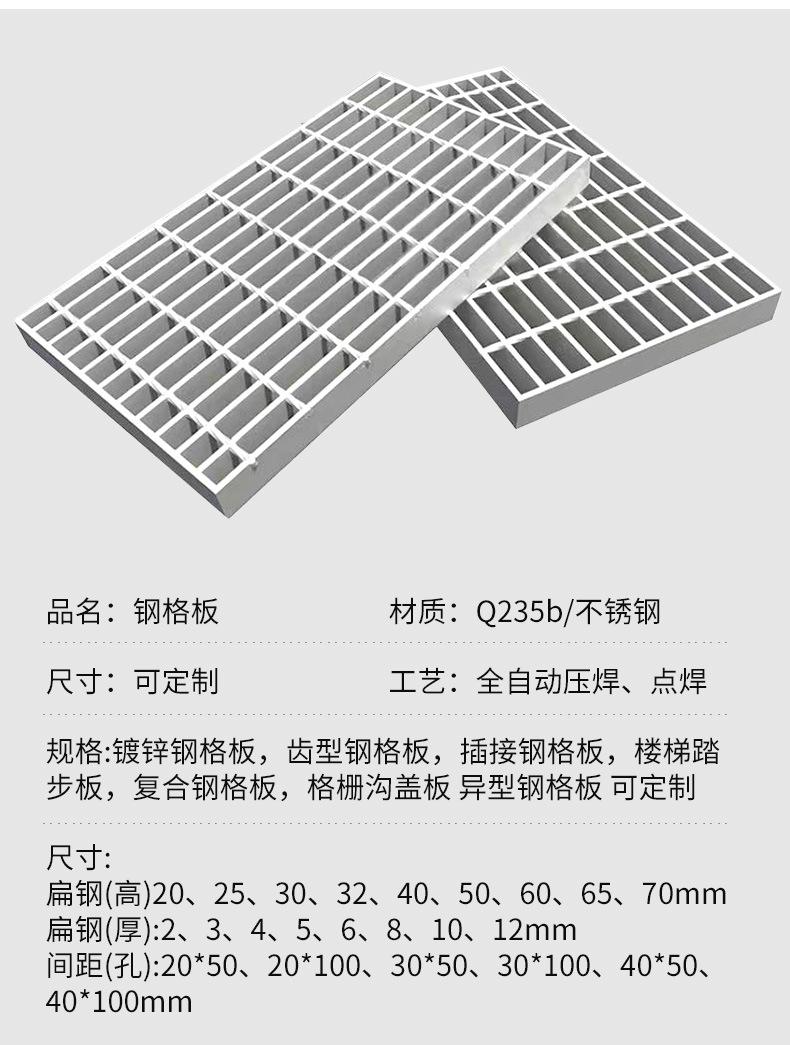 品名：钢格板

材质：Q235b/不锈钢

尺寸：可定制

工艺：全自动压焊、点焊

规格:镀锌钢格板，齿型钢格板，插接钢格板，楼梯踏步板，复合钢格板，格栅沟盖板 异型钢格板 可定制

尺寸:
扁钢(高)20、25、30、32、40、50、60、65、70mm
扁钢(厚):2、3、4、5、6、8、10、12mm
间距(孔):20*50、20*100、30*50、30*100、40*50、40*100mm